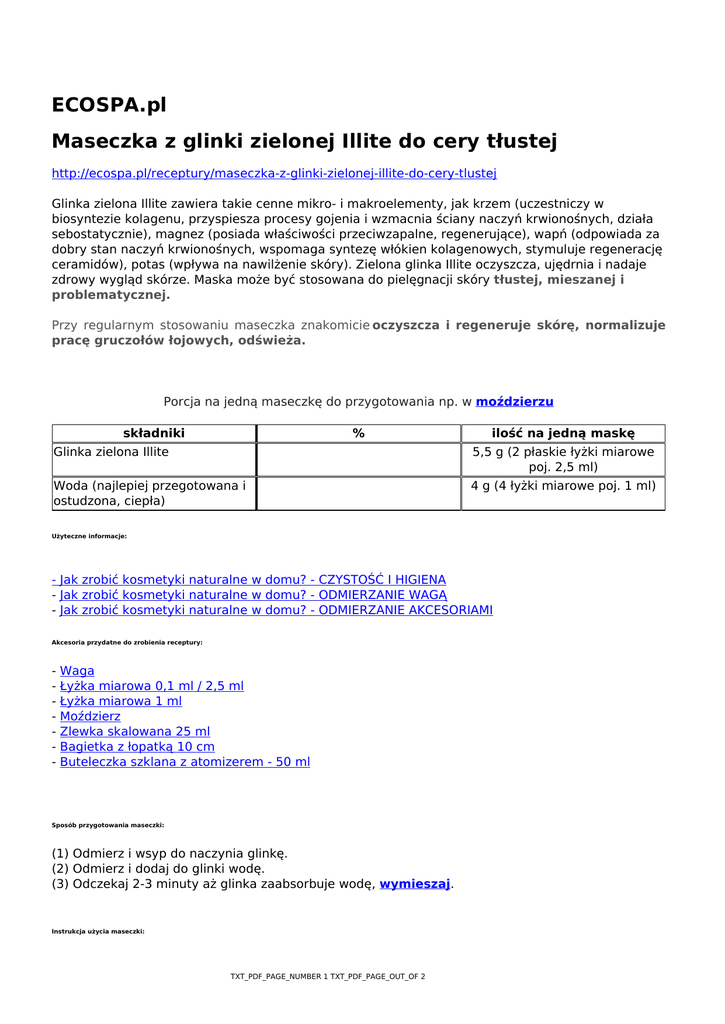 ECOSPA.pl

Maseczka z glinki zielonej Illite do cery tłustej

http://ecospa.pl/receptury/maseczka-z-glinki-zielonej-illite-do-cery-tlustej

Glinka zielona Illite zawiera takie cenne mikro- i makroelementy, jak krzem (uczestniczy w biosyntezie kolagenu, przyspiesza procesy gojenia i wzmacnia ściany naczyń krwionośnych, działa sebostatycznie), magnez (posiada właściwości przeciwzapalne, regenerujące), wapń (odpowiada za dobry stan naczyń krwionośnych, wspomaga syntezę włókien kolagenowych, stymuluje regenerację ceramidów), potas (wpływa na nawilżenie skóry). Zielona glinka Illite oczyszcza, ujędrnia i nadaje zdrowy wygląd skórze. Maska może być stosowana do pielęgnacji skóry tłustej, mieszanej i problematycznej.

Przy regularnym stosowaniu maseczka znakomicie oczyszcza i regeneruje skórę, normalizuje pracę gruczołów łojowych, odświeża.

Porcja na jedną maseczkę do przygotowania np. w moździerzu

| składniki | % | ilość na jedną maskę |
|---|---|---|
| Glinka zielona Illite | | 5,5 g (2 płaskie łyżki miarowe poj. 2,5 ml) |
| Woda (najlepiej przegotowana i ostudzona, ciepła) | | 4 g (4 łyżki miarowe poj. 1 ml) |

Użyteczne informacje:

- Jak zrobić kosmetyki naturalne w domu? - CZYSTOŚĆ I HIGIENA
- Jak zrobić kosmetyki naturalne w domu? - ODMIERZANIE WAGĄ
- Jak zrobić kosmetyki naturalne w domu? - ODMIERZANIE AKCESORIAMI

Akcesoria przydatne do zrobienia receptury:

- Waga
- Łyżka miarowa 0,1 ml / 2,5 ml
- Łyżka miarowa 1 ml
- Moździerz
- Zlewka skalowana 25 ml
- Bagietka z łopatką 10 cm
- Buteleczka szklana z atomizerem - 50 ml

Sposób przygotowania maseczki:

(1) Odmierz i wsyp do naczynia glinkę.
(2) Odmierz i dodaj do glinki wodę.
(3) Odczekaj 2-3 minuty aż glinka zaabsorbuje wodę, wymieszaj.

Instrukcja użycia maseczki:

TXT_PDF_PAGE_NUMBER 1 TXT_PDF_PAGE_OUT_OF 2